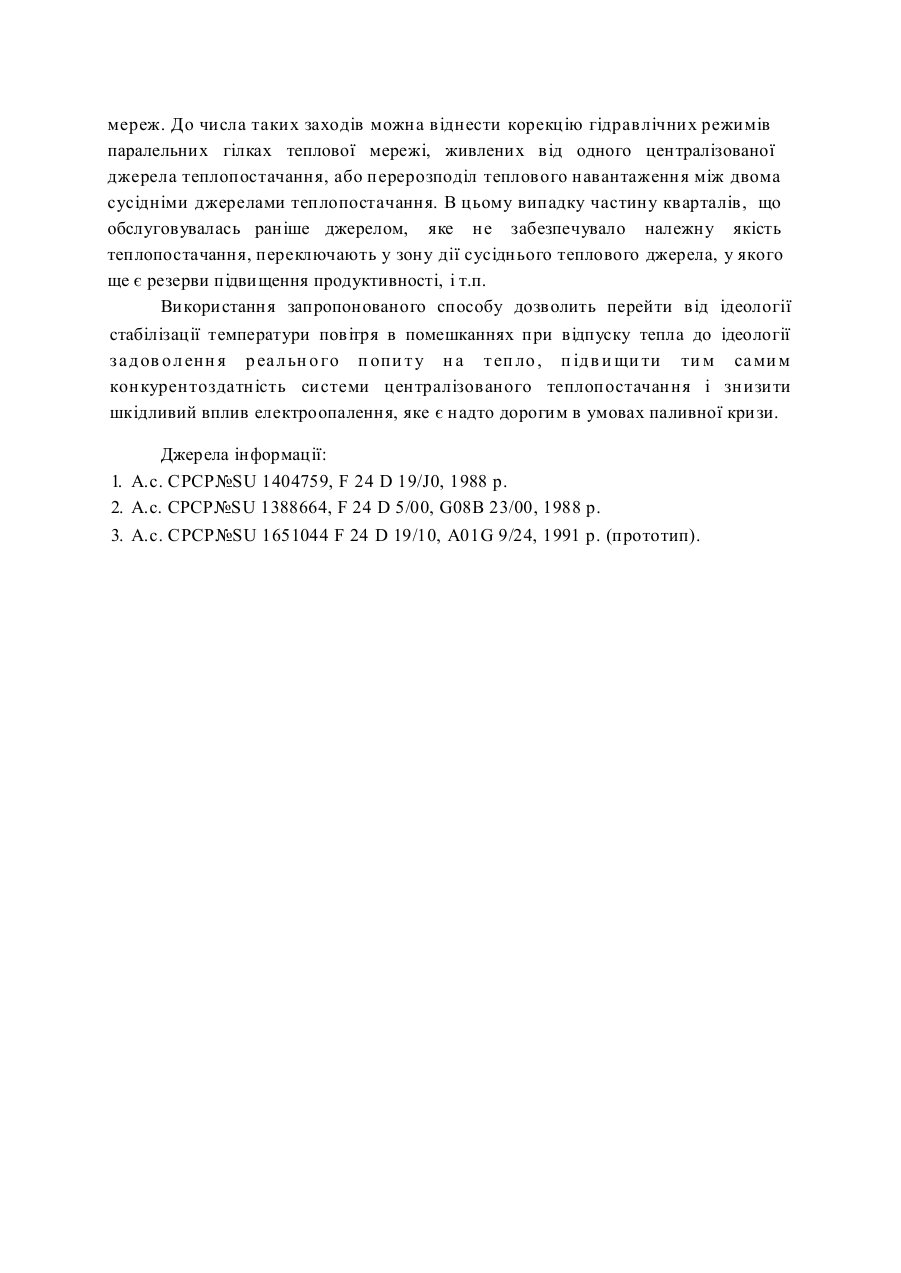 мереж. До числа таких заходів можна віднести корекцію гідравлічних режимів паралельних гілках теплової мережі, живлених від одного централізованої джерела теплопостачання, або перерозподіл теплового навантаження між двома сусідніми джерелами теплопостачання. В цьому випадку частину кварталів, що обслуговувалась раніше джерелом, яке не забезпечувало належну якість теплопостачання, переключають у зону дії сусіднього теплового джерела, у якого ще є резерви підвищення продуктивності, і т.п.

Використання запропонованого способу дозволить перейти від ідеології стабілізації температури повітря в помешканнях при відпуску тепла до ідеології задоволення реального попиту на тепло, підвищити тим самим конкурентоздатність системи централізованого теплопостачання і знизити шкідливий вплив електроопалення, яке є надто дорогим в умовах паливної кризи.

Джерела інформації:
1. А.с. СРСР№SU 1404759, F 24 D 19/J0, 1988 р.
2. А.с. СРСР№SU 1388664, F 24 D 5/00, G08B 23/00, 1988 р.
3. А.с. СРСР№SU 1651044 F 24 D 19/10, A01G 9/24, 1991 р. (прототип).